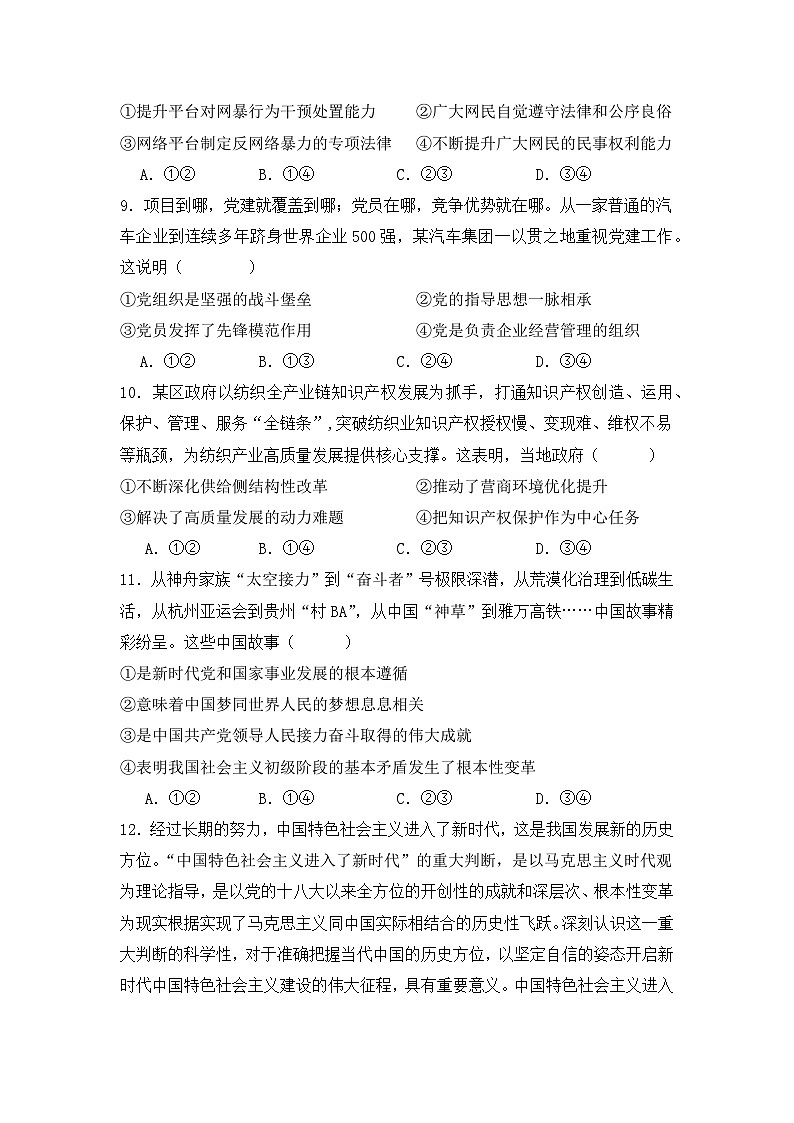 ①提升平台对网暴行为干预处置能力　　②广大网民自觉遵守法律和公序良俗
③网络平台制定反网络暴力的专项法律　④不断提升广大网民的民事权利能力
A. ①②　　B. ①④　　C. ②③　　D. ③④

9. 项目到哪，党建就覆盖到哪；党员在哪，竞争优势就在哪。从一家普通的汽车企业到连续多年跻身世界企业 500 强，某汽车集团一以贯之地重视党建工作。这说明（　　）
①党组织是坚强的战斗堡垒　　②党的指导思想一脉相承
③党员发挥了先锋模范作用　　④党是负责企业经营管理的组织
A. ①②　　B. ①③　　C. ②④　　D. ③④

10. 某区政府以纺织全产业链知识产权发展为抓手，打通知识产权创造、运用、保护、管理、服务“全链条”，突破纺织业知识产权授权慢、变现难、维权不易等瓶颈，为纺织产业高质量发展提供核心支撑。这表明，当地政府（　　）
①不断深化供给侧结构性改革　　②推动了营商环境优化提升
③解决了高质量发展的动力难题　　④把知识产权保护作为中心任务
A. ①②　　B. ①④　　C. ②③　　D. ③④

11. 从神舟家族“太空接力”到“奋斗者”号极限深潜，从荒漠化治理到低碳生活，从杭州亚运会到贵州“村 BA”，从中国“神草”到雅万高铁……中国故事精彩纷呈。这些中国故事（　　）
①是新时代党和国家事业发展的根本遵循
②意味着中国梦同世界人民的梦想息息相关
③是中国共产党领导人民接力奋斗取得的伟大成就
④表明我国社会主义初级阶段的基本矛盾发生了根本性变革
A. ①②　　B. ①④　　C. ②③　　D. ③④

12. 经过长期的努力，中国特色社会主义进入了新时代，这是我国发展新的历史方位。“中国特色社会主义进入了新时代”的重大判断，是以马克思主义时代观为理论指导，是以党的十八大以来全方位的开创性的成就和深层次、根本性变革为现实根据实现了马克思主义同中国实际相结合的历史性飞跃。深刻认识这一重大判断的科学性，对于准确把握当代中国的历史方位，以坚定自信的姿态开启新时代中国特色社会主义建设的伟大征程，具有重要意义。中国特色社会主义进入